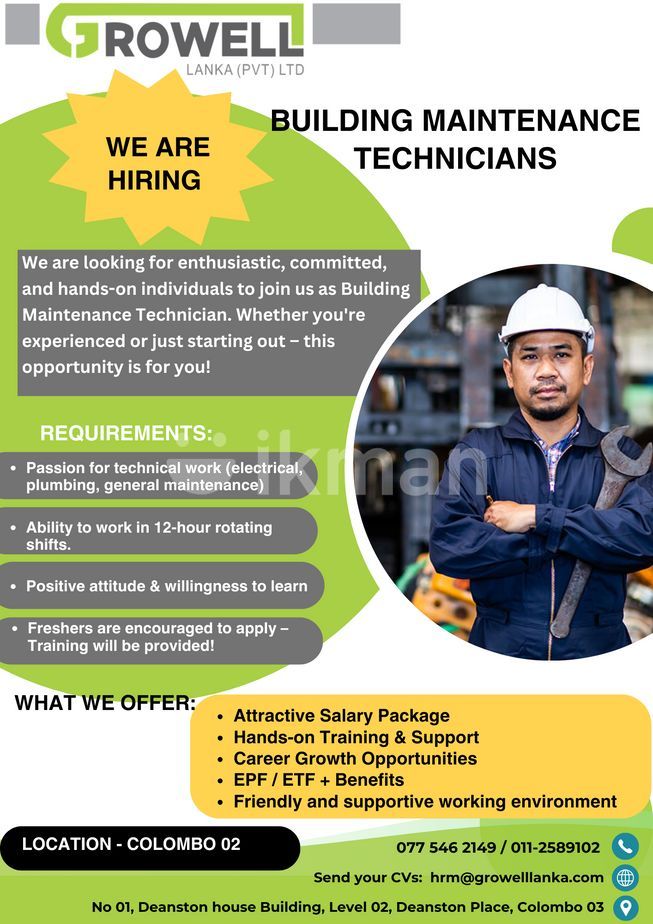 GROWELL
LANKA (PVT) LTD

WE ARE HIRING

BUILDING MAINTENANCE TECHNICIANS

We are looking for enthusiastic, committed, and hands-on individuals to join us as Building Maintenance Technician. Whether you're experienced or just starting out – this opportunity is for you!

REQUIREMENTS:

• Passion for technical work (electrical, plumbing, general maintenance)
• Ability to work in 12-hour rotating shifts.
• Positive attitude & willingness to learn
• Freshers are encouraged to apply – Training will be provided!

WHAT WE OFFER:
• Attractive Salary Package
• Hands-on Training & Support
• Career Growth Opportunities
• EPF / ETF + Benefits
• Friendly and supportive working environment

LOCATION - COLOMBO 02

077 546 2149 / 011-2589102

Send your CVs: hrm@growelllanka.com

No 01, Deanston house Building, Level 02, Deanston Place, Colombo 03

ikman